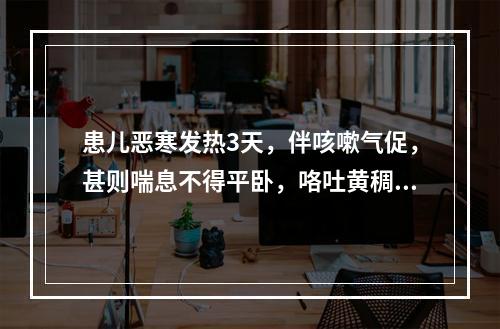 患儿恶寒发热3天，伴咳嗽气促，甚则喘息不得平卧，咯吐黄稠...